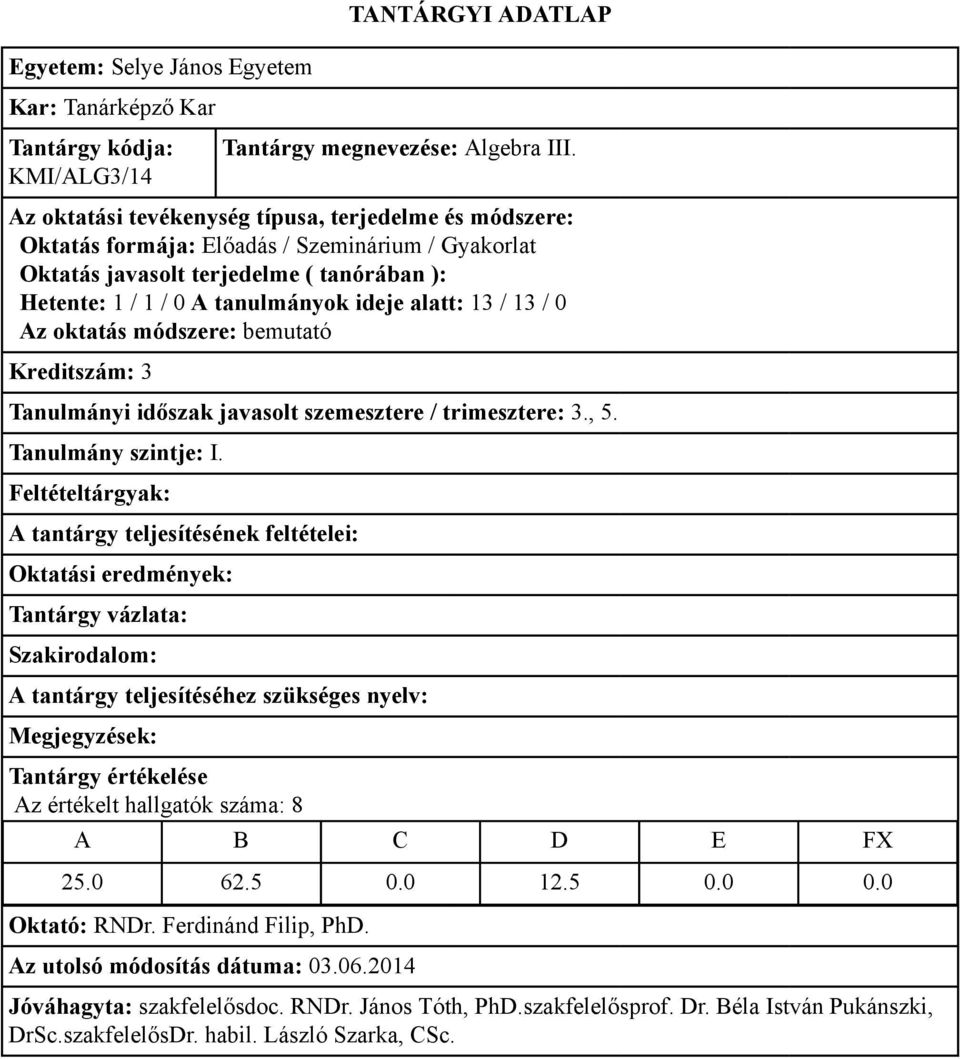 TANTÁRGYI ADATLAP

Egyetem: Selye János Egyetem

Kar: Tanárképző Kar

Tantárgy kódja: KMI/ALG3/14

Tantárgy megnevezése: Algebra III.

Az oktatási tevékenység típusa, terjedelme és módszere:
Oktatás formája: Előadás / Szeminárium / Gyakorlat
Oktatás javasolt terjedelme ( tanórában ):
Hetente: 1 / 1 / 0 A tanulmányok ideje alatt: 13 / 13 / 0
Az oktatás módszere: bemutató

Kreditszám: 3

Tanulmányi időszak javasolt szemesztere / trimesztere: 3., 5.

Tanulmány szintje: I.

Feltételtárgyak:

A tantárgy teljesítésének feltételei:

Oktatási eredmények:

Tantárgy vázlata:

Szakirodalom:

A tantárgy teljesítéséhez szükséges nyelv:

Megjegyzések:

Tantárgy értékelése
Az értékelt hallgatók száma: 8

| A | B | C | D | E | FX |
|---|---|---|---|---|---|
| 25.0 | 62.5 | 0.0 | 12.5 | 0.0 | 0.0 |

Oktató: RNDr. Ferdinánd Filip, PhD.

Az utolsó módosítás dátuma: 03.06.2014

Jóváhagyta: szakfelelősdoc. RNDr. János Tóth, PhD.szakfelelősprof. Dr. Béla István Pukánszki, DrSc.szakfelelősDr. habil. László Szarka, CSc.